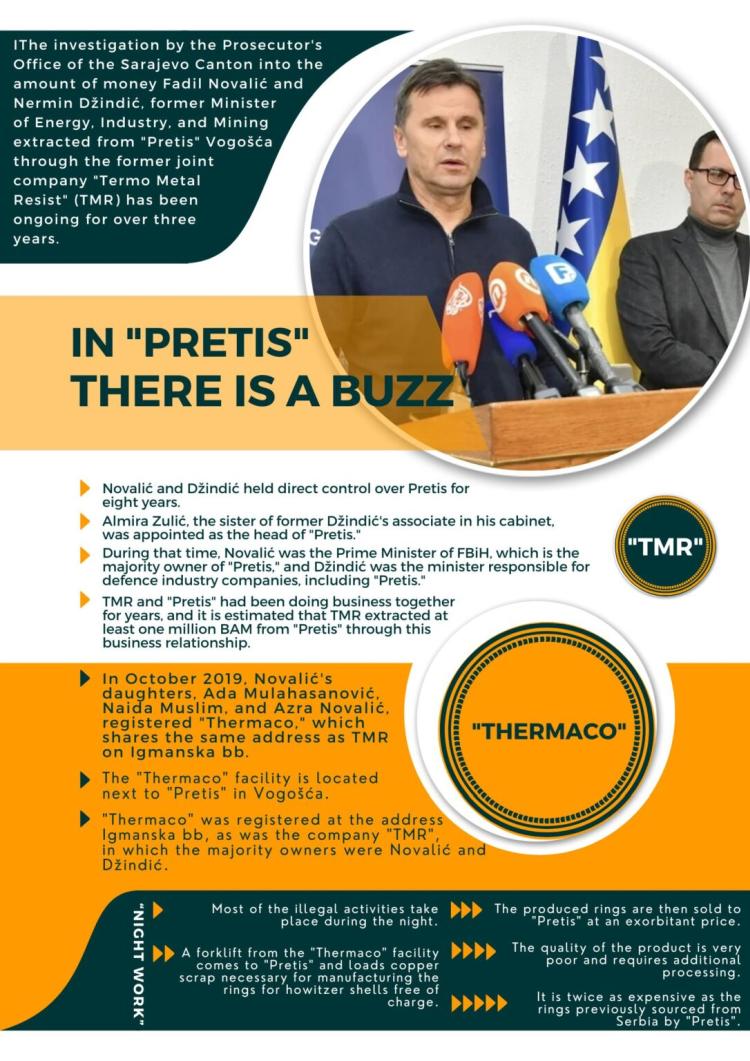 IThe investigation by the Prosecutor's Office of the Sarajevo Canton into the amount of money Fadil Novalić and Nermin Džindić, former Minister of Energy, Industry, and Mining extracted from "Pretis" Vogošća through the former joint company "Termo Metal Resist" (TMR) has been ongoing for over three years.

IN "PRETIS" THERE IS A BUZZ

Novalić and Džindić held direct control over Pretis for eight years.

Almira Zulić, the sister of former Džindić's associate in his cabinet, was appointed as the head of "Pretis."

During that time, Novalić was the Prime Minister of FBiH, which is the majority owner of "Pretis," and Džindić was the minister responsible for defence industry companies, including "Pretis."

TMR and "Pretis" had been doing business together for years, and it is estimated that TMR extracted at least one million BAM from "Pretis" through this business relationship.

"TMR"

In October 2019, Novalić's daughters, Ada Mulahasanović, Naida Muslim, and Azra Novalić, registered "Thermaco," which shares the same address as TMR on Igmanska bb.

The "Thermaco" facility is located next to "Pretis" in Vogošća.

"Thermaco" was registered at the address Igmanska bb, as was the company "TMR", in which the majority owners were Novalić and Džindić.

"THERMACO"

"NIGHT WORK"

Most of the illegal activities take place during the night.

A forklift from the "Thermaco" facility comes to "Pretis" and loads copper scrap necessary for manufacturing the rings for howitzer shells free of charge.

The produced rings are then sold to "Pretis" at an exorbitant price.

The quality of the product is very poor and requires additional processing.

It is twice as expensive as the rings previously sourced from Serbia by "Pretis".